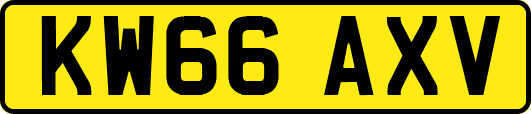 KW66 AXV